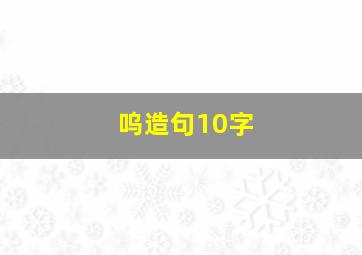 呜造句10字